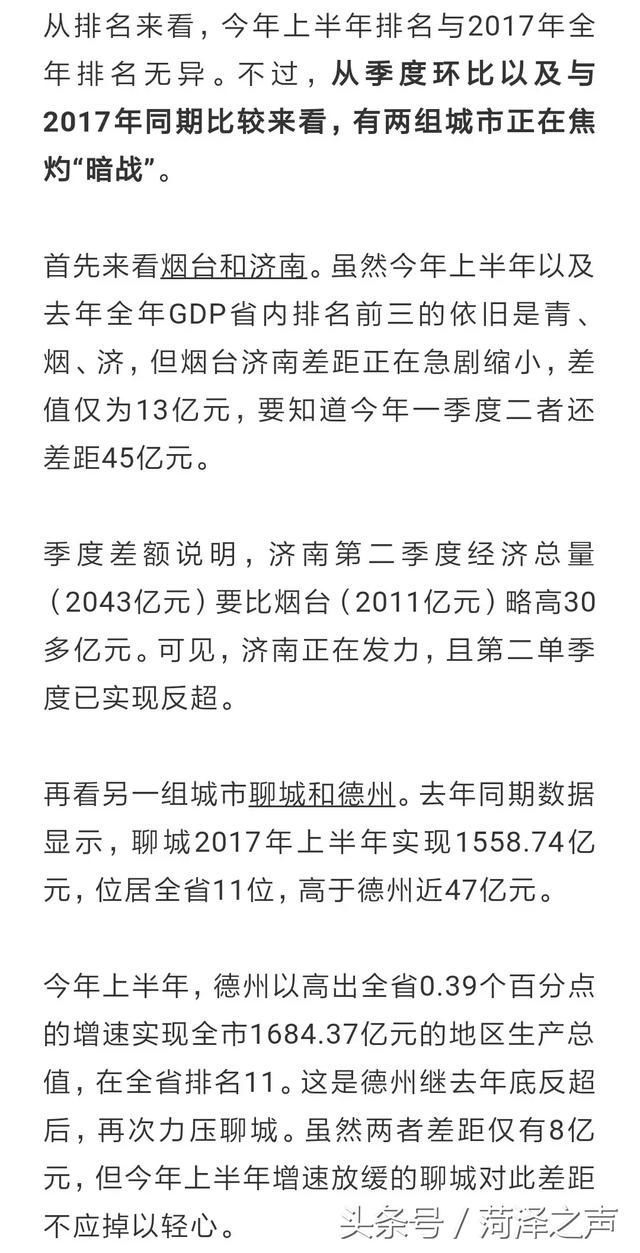 从排名来看，今年上半年排名与2017年全年排名无异。不过，从季度环比以及与2017年同期比较来看，有两组城市正在焦灼“暗战”。

首先来看烟台和济南。虽然今年上半年以及去年全年GDP省内排名前三的依旧是青、烟、济，但烟台济南差距正在急剧缩小，差值仅为13亿元，要知道今年一季度二者还差距45亿元。

季度差额说明，济南第二季度经济总量（2043亿元）要比烟台（2011亿元）略高30多亿元。可见，济南正在发力，且第二单季度已实现反超。

再看另一组城市聊城和德州。去年同期数据显示，聊城2017年上半年实现1558.74亿元，位居全省11位，高于德州近47亿元。

今年上半年，德州以高出全省0.39个百分点的增速实现全市1684.37亿元的地区生产总值，在全省排名11。这是德州继去年底反超后，再次力压聊城。虽然两者差距仅有8亿元，但今年上半年增速放缓的聊城对此差距不应掉以轻心。

头条号 / 菏泽之声